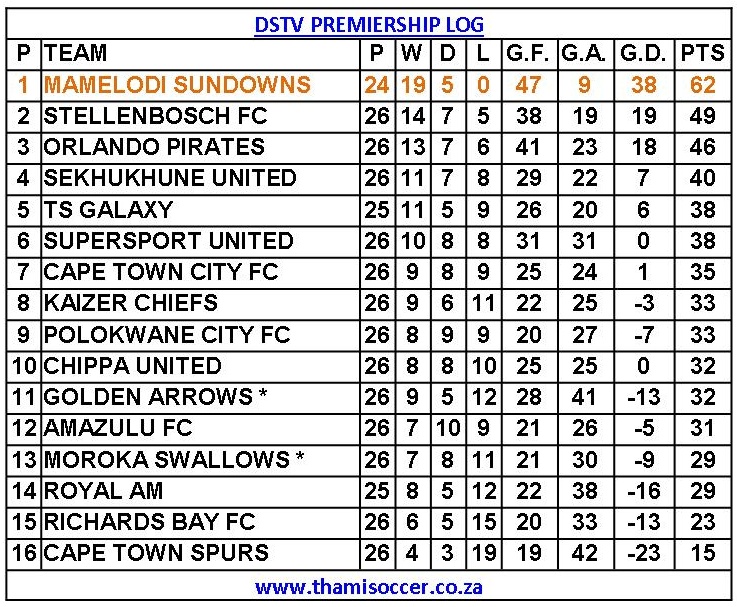 DSTV PREMIERSHIP LOG

| P | TEAM | P | W | D | L | G.F. | G.A. | G.D. | PTS |
|---|---|---|---|---|---|---|---|---|---|
| 1 | MAMELODI SUNDOWNS | 24 | 19 | 5 | 0 | 47 | 9 | 38 | 62 |
| 2 | STELLENBOSCH FC | 26 | 14 | 7 | 5 | 38 | 19 | 19 | 49 |
| 3 | ORLANDO PIRATES | 26 | 13 | 7 | 6 | 41 | 23 | 18 | 46 |
| 4 | SEKHUKHUNE UNITED | 26 | 11 | 7 | 8 | 29 | 22 | 7 | 40 |
| 5 | TS GALAXY | 25 | 11 | 5 | 9 | 26 | 20 | 6 | 38 |
| 6 | SUPERSPORT UNITED | 26 | 10 | 8 | 8 | 31 | 31 | 0 | 38 |
| 7 | CAPE TOWN CITY FC | 26 | 9 | 8 | 9 | 25 | 24 | 1 | 35 |
| 8 | KAIZER CHIEFS | 26 | 9 | 6 | 11 | 22 | 25 | -3 | 33 |
| 9 | POLOKWANE CITY FC | 26 | 8 | 9 | 9 | 20 | 27 | -7 | 33 |
| 10 | CHIPPA UNITED | 26 | 8 | 8 | 10 | 25 | 25 | 0 | 32 |
| 11 | GOLDEN ARROWS * | 26 | 9 | 5 | 12 | 28 | 41 | -13 | 32 |
| 12 | AMAZULU FC | 26 | 7 | 10 | 9 | 21 | 26 | -5 | 31 |
| 13 | MOROKA SWALLOWS * | 26 | 7 | 8 | 11 | 21 | 30 | -9 | 29 |
| 14 | ROYAL AM | 25 | 8 | 5 | 12 | 22 | 38 | -16 | 29 |
| 15 | RICHARDS BAY FC | 26 | 6 | 5 | 15 | 20 | 33 | -13 | 23 |
| 16 | CAPE TOWN SPURS | 26 | 4 | 3 | 19 | 19 | 42 | -23 | 15 |

www.thamisoccer.co.za